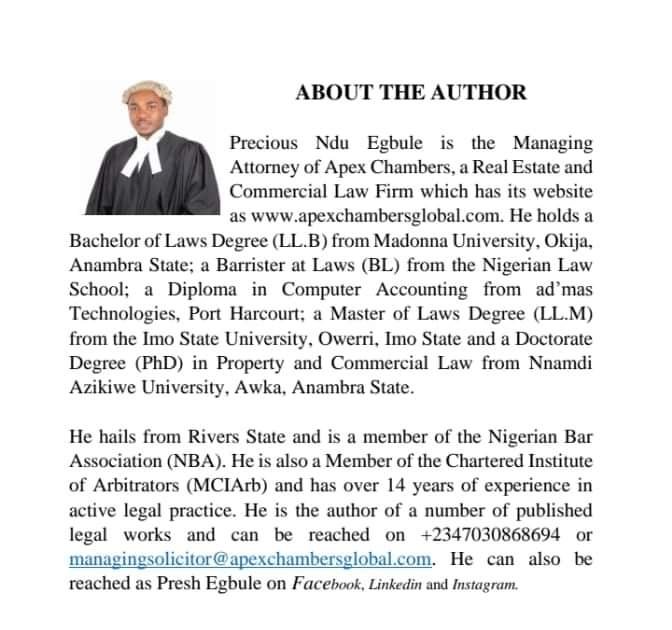 ABOUT THE AUTHOR

Precious Ndu Egbule is the Managing Attorney of Apex Chambers, a Real Estate and Commercial Law Firm which has its website as www.apexchambersglobal.com. He holds a Bachelor of Laws Degree (LL.B) from Madonna University, Okija, Anambra State; a Barrister at Laws (BL) from the Nigerian Law School; a Diploma in Computer Accounting from ad'mas Technologies, Port Harcourt; a Master of Laws Degree (LL.M) from the Imo State University, Owerri, Imo State and a Doctorate Degree (PhD) in Property and Commercial Law from Nnamdi Azikiwe University, Awka, Anambra State.

He hails from Rivers State and is a member of the Nigerian Bar Association (NBA). He is also a Member of the Chartered Institute of Arbitrators (MCIArb) and has over 14 years of experience in active legal practice. He is the author of a number of published legal works and can be reached on +2347030868694 or managingsolicitor@apexchambersglobal.com. He can also be reached as Presh Egbule on Facebook, Linkedin and Instagram.